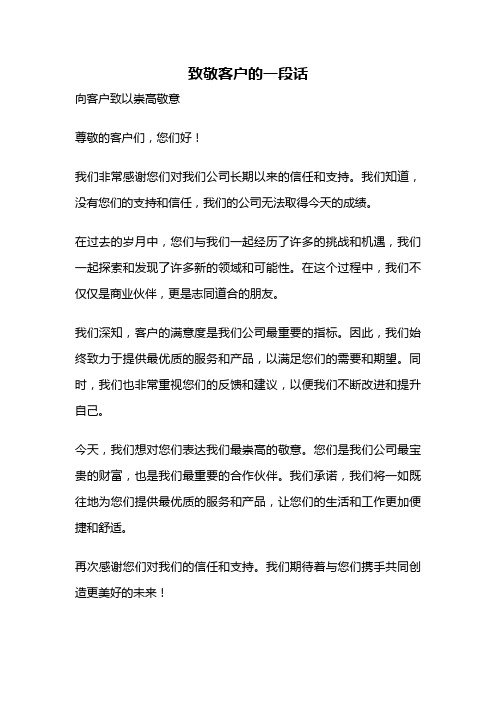 致敬客户的一段话

向客户致以崇高敬意

尊敬的客户们，您们好！

我们非常感谢您们对我们公司长期以来的信任和支持。我们知道，没有您们的支持和信任，我们的公司无法取得今天的成绩。

在过去的岁月中，您们与我们一起经历了许多的挑战和机遇，我们一起探索和发现了许多新的领域和可能性。在这个过程中，我们不仅仅是商业伙伴，更是志同道合的朋友。

我们深知，客户的满意度是我们公司最重要的指标。因此，我们始终致力于提供最优质的服务和产品，以满足您们的需要和期望。同时，我们也非常重视您们的反馈和建议，以便我们不断改进和提升自己。

今天，我们想对您们表达我们最崇高的敬意。您们是我们公司最宝贵的财富，也是我们最重要的合作伙伴。我们承诺，我们将一如既往地为您们提供最优质的服务和产品，让您们的生活和工作更加便捷和舒适。

再次感谢您们对我们的信任和支持。我们期待着与您们携手共同创造更美好的未来！